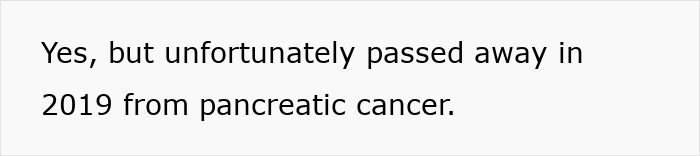 Yes, but unfortunately passed away in 2019 from pancreatic cancer.